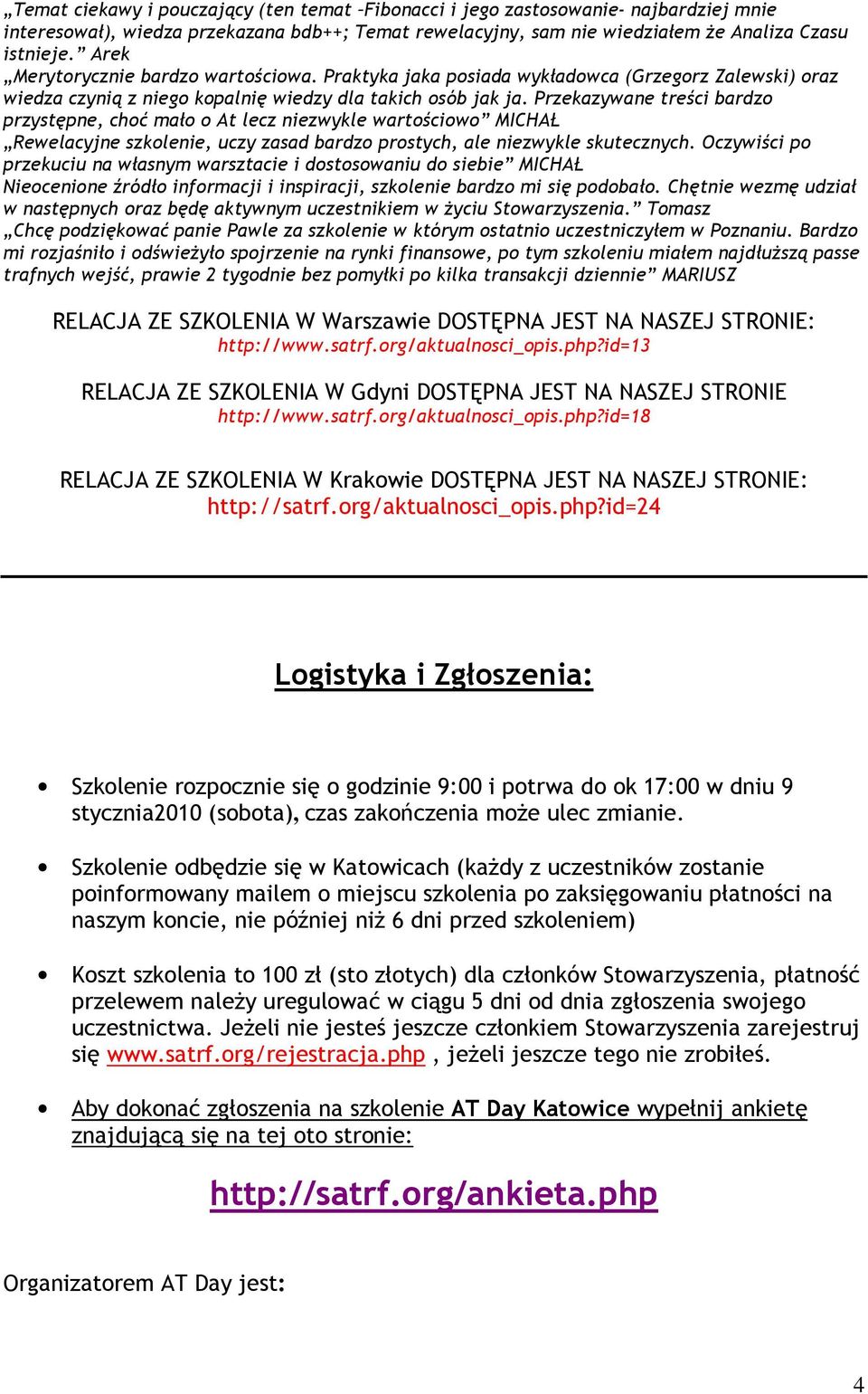 „Temat ciekawy i pouczający (ten temat –Fibonacci i jego zastosowanie- najbardziej mnie interesował), wiedza przekazana bdb++; Temat rewelacyjny, sam nie wiedziałem że Analiza Czasu istnieje.” Arek
„Merytorycznie bardzo wartościowa. Praktyka jaka posiada wykładowca (Grzegorz Zalewski) oraz wiedza czynią z niego kopalnię wiedzy dla takich osób jak ja. Przekazywane treści bardzo przystępne, choć mało o At lecz niezwykle wartościowo” MICHAŁ
„Rewelacyjne szkolenie, uczy zasad bardzo prostych, ale niezwykle skutecznych. Oczywiści po przekuciu na własnym warsztacie i dostosowaniu do siebie” MICHAŁ
Nieocenione źródło informacji i inspiracji, szkolenie bardzo mi się podobało. Chętnie wezmę udział w następnych oraz będę aktywnym uczestnikiem w życiu Stowarzyszenia.” Tomasz
„Chcę podziękować panie Pawle za szkolenie w którym ostatnio uczestniczyłem w Poznaniu. Bardzo mi rozjaśniło i odświeżyło spojrzenie na rynki finansowe, po tym szkoleniu miałem najdłuższą passe trafnych wejść, prawie 2 tygodnie bez pomyłki po kilka transakcji dziennie” MARIUSZ

RELACJA ZE SZKOLENIA W Warszawie DOSTĘPNA JEST NA NASZEJ STRONIE:
http://www.satrf.org/aktualnosci_opis.php?id=13

RELACJA ZE SZKOLENIA W Gdyni DOSTĘPNA JEST NA NASZEJ STRONIE
http://www.satrf.org/aktualnosci_opis.php?id=18

RELACJA ZE SZKOLENIA W Krakowie DOSTĘPNA JEST NA NASZEJ STRONIE:
http://satrf.org/aktualnosci_opis.php?id=24

Logistyka i Zgłoszenia:

• Szkolenie rozpocznie się o godzinie 9:00 i potrwa do ok 17:00 w dniu 9 stycznia2010 (sobota), czas zakończenia może ulec zmianie.

• Szkolenie odbędzie się w Katowicach (każdy z uczestników zostanie poinformowany mailem o miejscu szkolenia po zaksięgowaniu płatności na naszym koncie, nie później niż 6 dni przed szkoleniem)

• Koszt szkolenia to 100 zł (sto złotych) dla członków Stowarzyszenia, płatność przelewem należy uregulować w ciągu 5 dni od dnia zgłoszenia swojego uczestnictwa. Jeżeli nie jesteś jeszcze członkiem Stowarzyszenia zarejestruj się www.satrf.org/rejestracja.php , jeżeli jeszcze tego nie zrobiłeś.

• Aby dokonać zgłoszenia na szkolenie AT Day Katowice wypełnij ankietę znajdującą się na tej oto stronie:

http://satrf.org/ankieta.php

Organizatorem AT Day jest:

4